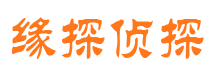 缘探侦探